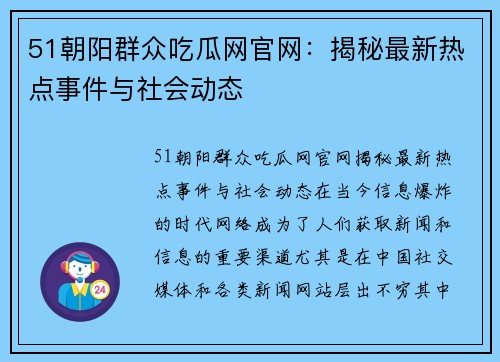 51朝阳群众吃瓜网官网：揭秘最新热点事件与社会动态

51朝阳群众吃瓜网官网揭秘最新热点事件与社会动态在当今信息爆炸的时代网络成为了人们获取新闻和信息的重要渠道尤其是在中国社交媒体和各类新闻网站层出不穷其中

24